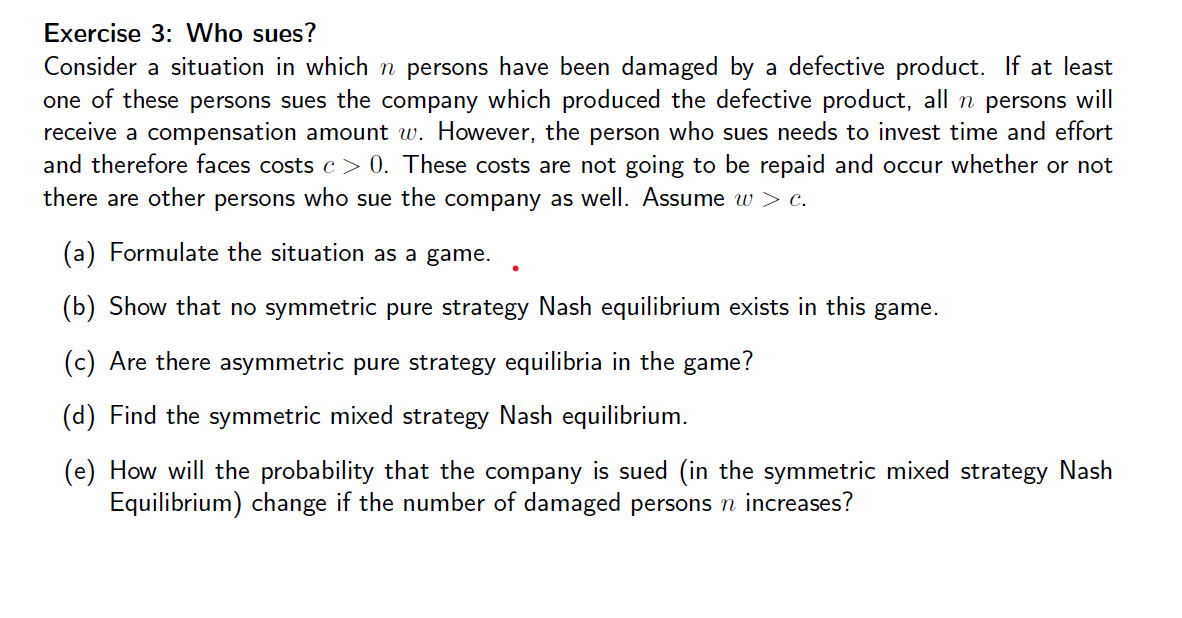 Exercise 3: Who sues?

Consider a situation in which $n$ persons have been damaged by a defective product. If at least one of these persons sues the company which produced the defective product, all $n$ persons will receive a compensation amount $w$. However, the person who sues needs to invest time and effort and therefore faces costs $c > 0$. These costs are not going to be repaid and occur whether or not there are other persons who sue the company as well. Assume $w > c$.

(a) Formulate the situation as a game.

(b) Show that no symmetric pure strategy Nash equilibrium exists in this game.

(c) Are there asymmetric pure strategy equilibria in the game?

(d) Find the symmetric mixed strategy Nash equilibrium.

(e) How will the probability that the company is sued (in the symmetric mixed strategy Nash Equilibrium) change if the number of damaged persons $n$ increases?